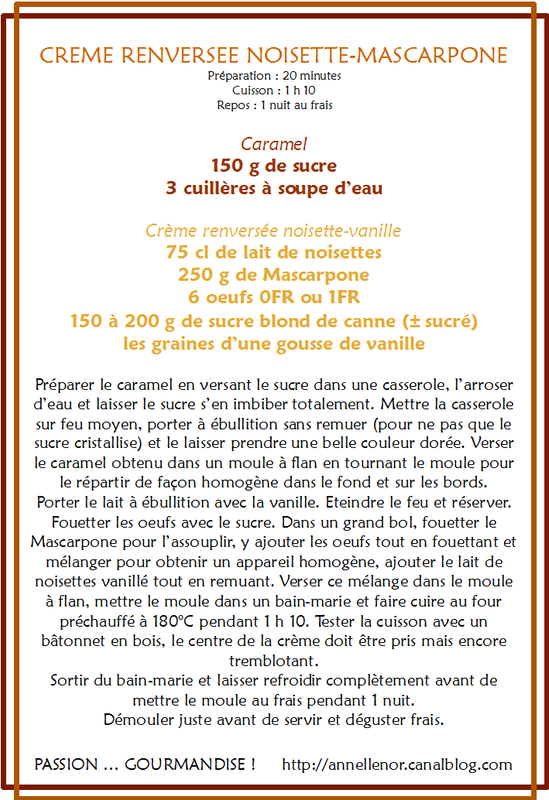 CREME RENVERSEE NOISETTE-MASCARPONE
Préparation : 20 minutes
Cuisson : 1 h 10
Repos : 1 nuit au frais

Caramel
150 g de sucre
3 cuillères à soupe d'eau

Crème renversée noisette-vanille
75 cl de lait de noisettes
250 g de Mascarpone
6 oeufs 0FR ou 1FR
150 à 200 g de sucre blond de canne (± sucré)
les graines d'une gousse de vanille

Préparer le caramel en versant le sucre dans une casserole, l'arroser d'eau et laisser le sucre s'en imbiber totalement. Mettre la casserole sur feu moyen, porter à ébullition sans remuer (pour ne pas que le sucre cristallise) et le laisser prendre une belle couleur dorée. Verser le caramel obtenu dans un moule à flan en tournant le moule pour le répartir de façon homogène dans le fond et sur les bords.
Porter le lait à ébullition avec la vanille. Eteindre le feu et réserver.
Fouetter les oeufs avec le sucre. Dans un grand bol, fouetter le Mascarpone pour l'assouplir, y ajouter les oeufs tout en fouettant et mélanger pour obtenir un appareil homogène, ajouter le lait de noisettes vanillé tout en remuant. Verser ce mélange dans le moule à flan, mettre le moule dans un bain-marie et faire cuire au four préchauffé à 180°C pendant 1 h 10. Tester la cuisson avec un bâtonnet en bois, le centre de la crème doit être pris mais encore tremblotant.
Sortir du bain-marie et laisser refroidir complètement avant de mettre le moule au frais pendant 1 nuit.
Démouler juste avant de servir et déguster frais.

PASSION … GOURMANDISE ! http://annellenor.canalblog.com